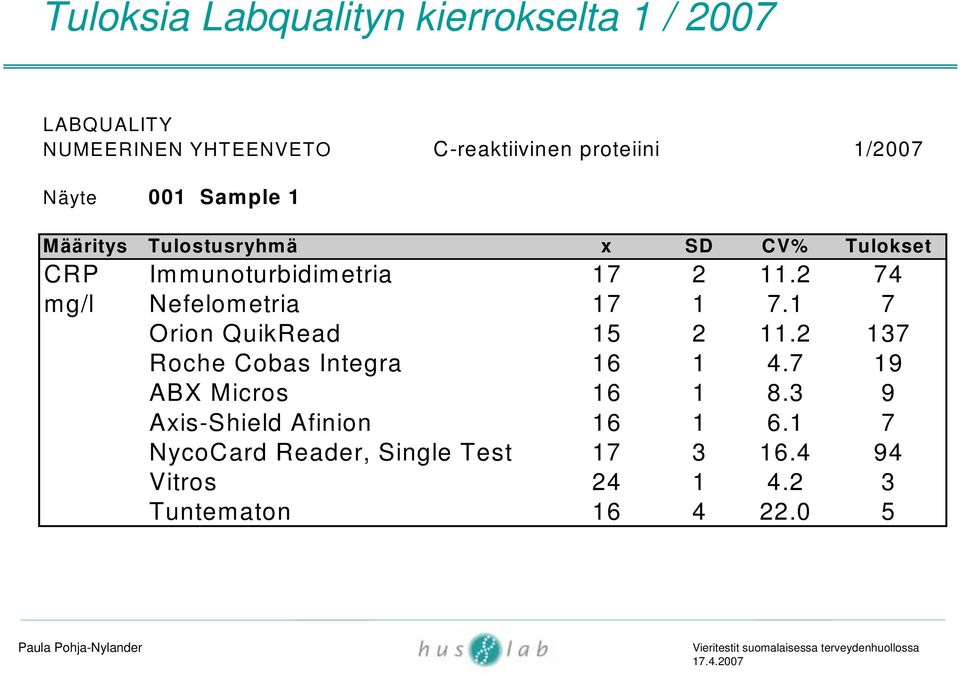 Tuloksia Labqualityn kierrokselta 1 / 2007

LABQUALITY
NUMEERINEN YHTEENVETO C-reaktiivinen proteiini 1/2007

Näyte 001 Sample 1

| Määritys | Tulostusryhmä | x | SD | CV% | Tulokset |
|---|---|---|---|---|---|
| CRP | Immunoturbidimetria | 17 | 2 | 11.2 | 74 |
| mg/l | Nefelometria | 17 | 1 | 7.1 | 7 |
| | Orion QuikRead | 15 | 2 | 11.2 | 137 |
| | Roche Cobas Integra | 16 | 1 | 4.7 | 19 |
| | ABX Micros | 16 | 1 | 8.3 | 9 |
| | Axis-Shield Afinion | 16 | 1 | 6.1 | 7 |
| | NycoCard Reader, Single Test | 17 | 3 | 16.4 | 94 |
| | Vitros | 24 | 1 | 4.2 | 3 |
| | Tuntematon | 16 | 4 | 22.0 | 5 |

Paula Pohja-Nylander
hus lab
Vieritestit suomalaisessa terveydenhuollossa
17.4.2007